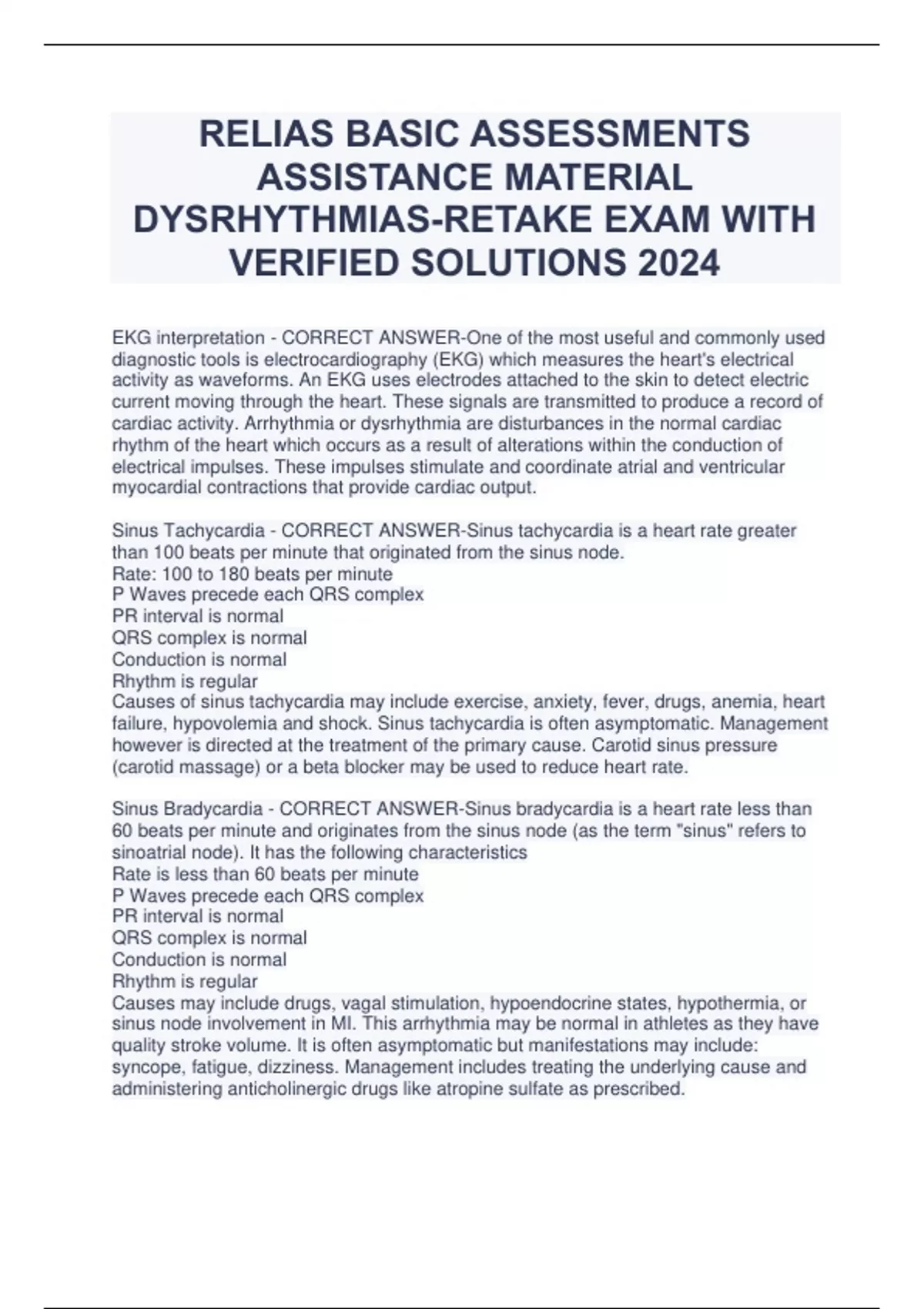 RELIAS BASIC ASSESSMENTS ASSISTANCE MATERIAL DYSRHYTHMIAS-RETAKE EXAM WITH VERIFIED SOLUTIONS 2024

EKG interpretation - CORRECT ANSWER-One of the most useful and commonly used diagnostic tools is electrocardiography (EKG) which measures the heart's electrical activity as waveforms. An EKG uses electrodes attached to the skin to detect electric current moving through the heart. These signals are transmitted to produce a record of cardiac activity. Arrhythmia or dysrhythmia are disturbances in the normal cardiac rhythm of the heart which occurs as a result of alterations within the conduction of electrical impulses. These impulses stimulate and coordinate atrial and ventricular myocardial contractions that provide cardiac output.

Sinus Tachycardia - CORRECT ANSWER-Sinus tachycardia is a heart rate greater than 100 beats per minute that originated from the sinus node.
Rate: 100 to 180 beats per minute
P Waves precede each QRS complex
PR interval is normal
QRS complex is normal
Conduction is normal
Rhythm is regular
Causes of sinus tachycardia may include exercise, anxiety, fever, drugs, anemia, heart failure, hypovolemia and shock. Sinus tachycardia is often asymptomatic. Management however is directed at the treatment of the primary cause. Carotid sinus pressure (carotid massage) or a beta blocker may be used to reduce heart rate.

Sinus Bradycardia - CORRECT ANSWER-Sinus bradycardia is a heart rate less than 60 beats per minute and originates from the sinus node (as the term "sinus" refers to sinoatrial node). It has the following characteristics
Rate is less than 60 beats per minute
P Waves precede each QRS complex
PR interval is normal
QRS complex is normal
Conduction is normal
Rhythm is regular
Causes may include drugs, vagal stimulation, hypoendocrine states, hypothermia, or sinus node involvement in MI. This arrhythmia may be normal in athletes as they have quality stroke volume. It is often asymptomatic but manifestations may include: syncope, fatigue, dizziness. Management includes treating the underlying cause and administering anticholinergic drugs like atropine sulfate as prescribed.